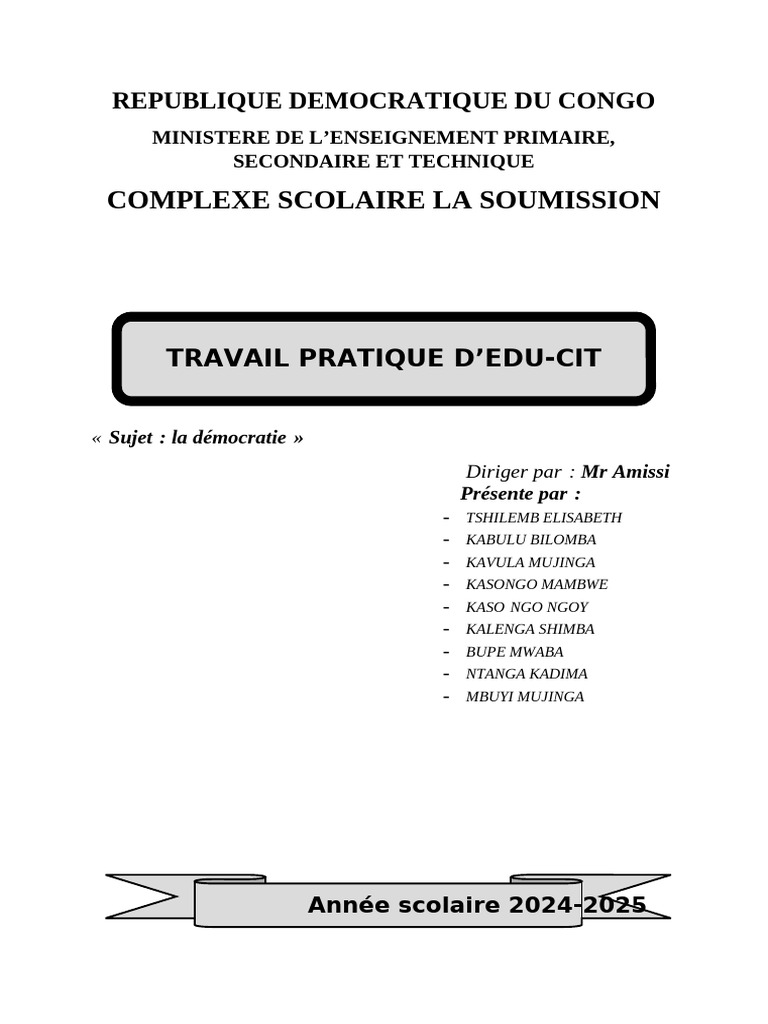 REPUBLIQUE DEMOCRATIQUE DU CONGO

MINISTERE DE L'ENSEIGNEMENT PRIMAIRE, SECONDAIRE ET TECHNIQUE

COMPLEXE SCOLAIRE LA SOUMISSION

TRAVAIL PRATIQUE D'EDU-CIT

« Sujet : la démocratie »

Diriger par : Mr Amissi

Présente par :

- TSHILEMB ELISABETH
- KABULU BILOMBA
- KAVULA MUJINGA
- KASONGO MAMBWE
- KASO NGO NGOY
- KALENGA SHIMBA
- BUPE MWABA
- NTANGA KADIMA
- MBUYI MUJINGA

Année scolaire 2024-2025